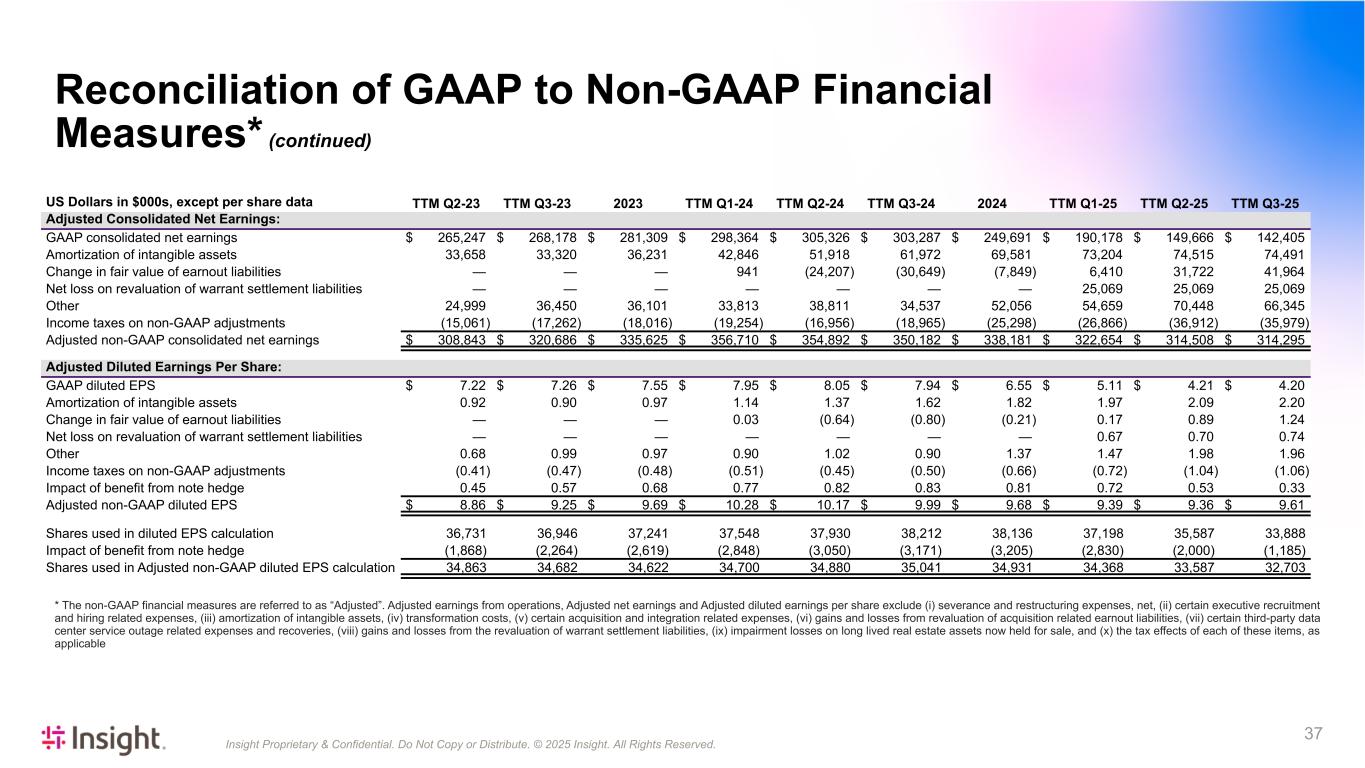 Reconciliation of GAAP to Non-GAAP Financial Measures* (continued)

| US Dollars in $000s, except per share data | TTM Q2-23 | TTM Q3-23 | 2023 | TTM Q1-24 | TTM Q2-24 | TTM Q3-24 | 2024 | TTM Q1-25 | TTM Q2-25 | TTM Q3-25 |
|---|---|---|---|---|---|---|---|---|---|---|
| Adjusted Consolidated Net Earnings: | | | | | | | | | | |
| GAAP consolidated net earnings | $ 265,247 | $ 268,178 | $ 281,309 | $ 298,364 | $ 305,326 | $ 303,287 | $ 249,691 | $ 190,178 | $ 149,666 | $ 142,405 |
| Amortization of intangible assets | 33,658 | 33,320 | 36,231 | 42,846 | 51,918 | 61,972 | 69,581 | 73,204 | 74,515 | 74,491 |
| Change in fair value of earnout liabilities | — | — | — | 941 | (24,207) | (30,649) | (7,849) | 6,410 | 31,722 | 41,964 |
| Net loss on revaluation of warrant settlement liabilities | — | — | — | — | — | — | — | 25,069 | 25,069 | 25,069 |
| Other | 24,999 | 36,450 | 36,101 | 33,813 | 38,811 | 34,537 | 52,056 | 54,659 | 70,448 | 66,345 |
| Income taxes on non-GAAP adjustments | (15,061) | (17,262) | (18,016) | (19,254) | (16,956) | (18,965) | (25,298) | (26,866) | (36,912) | (35,979) |
| Adjusted non-GAAP consolidated net earnings | $ 308,843 | $ 320,686 | $ 335,625 | $ 356,710 | $ 354,892 | $ 350,182 | $ 338,181 | $ 322,654 | $ 314,508 | $ 314,295 |
| Adjusted Diluted Earnings Per Share: | | | | | | | | | | |
| GAAP diluted EPS | $ 7.22 | $ 7.26 | $ 7.55 | $ 7.95 | $ 8.05 | $ 7.94 | $ 6.55 | $ 5.11 | $ 4.21 | $ 4.20 |
| Amortization of intangible assets | 0.92 | 0.90 | 0.97 | 1.14 | 1.37 | 1.62 | 1.82 | 1.97 | 2.09 | 2.20 |
| Change in fair value of earnout liabilities | — | — | — | 0.03 | (0.64) | (0.80) | (0.21) | 0.17 | 0.89 | 1.24 |
| Net loss on revaluation of warrant settlement liabilities | — | — | — | — | — | — | — | 0.67 | 0.70 | 0.74 |
| Other | 0.68 | 0.99 | 0.97 | 0.90 | 1.02 | 0.90 | 1.37 | 1.47 | 1.98 | 1.96 |
| Income taxes on non-GAAP adjustments | (0.41) | (0.47) | (0.48) | (0.51) | (0.45) | (0.50) | (0.66) | (0.72) | (1.04) | (1.06) |
| Impact of benefit from note hedge | 0.45 | 0.57 | 0.68 | 0.77 | 0.82 | 0.83 | 0.81 | 0.72 | 0.53 | 0.33 |
| Adjusted non-GAAP diluted EPS | $ 8.86 | $ 9.25 | $ 9.69 | $ 10.28 | $ 10.17 | $ 9.99 | $ 9.68 | $ 9.39 | $ 9.36 | $ 9.61 |
| Shares used in diluted EPS calculation | 36,731 | 36,946 | 37,241 | 37,548 | 37,930 | 38,212 | 38,136 | 37,198 | 35,587 | 33,888 |
| Impact of benefit from note hedge | (1,868) | (2,264) | (2,619) | (2,848) | (3,050) | (3,171) | (3,205) | (2,830) | (2,000) | (1,185) |
| Shares used in Adjusted non-GAAP diluted EPS calculation | 34,863 | 34,682 | 34,622 | 34,700 | 34,880 | 35,041 | 34,931 | 34,368 | 33,587 | 32,703 |

* The non-GAAP financial measures are referred to as "Adjusted". Adjusted earnings from operations, Adjusted net earnings and Adjusted diluted earnings per share exclude (i) severance and restructuring expenses, net, (ii) certain executive recruitment and hiring related expenses, (iii) amortization of intangible assets, (iv) transformation costs, (v) certain acquisition and integration related expenses, (vi) gains and losses from revaluation of acquisition related earnout liabilities, (vii) certain third-party data center service outage related expenses and recoveries, (viii) gains and losses from the revaluation of warrant settlement liabilities, (ix) impairment losses on long lived real estate assets now held for sale, and (x) the tax effects of each of these items, as applicable

Insight.

Insight Proprietary & Confidential. Do Not Copy or Distribute. © 2025 Insight. All Rights Reserved.

37